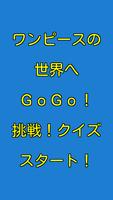 ワンピースの
世界へ
ＧｏＧｏ！
挑戦！クイズ
スタート！